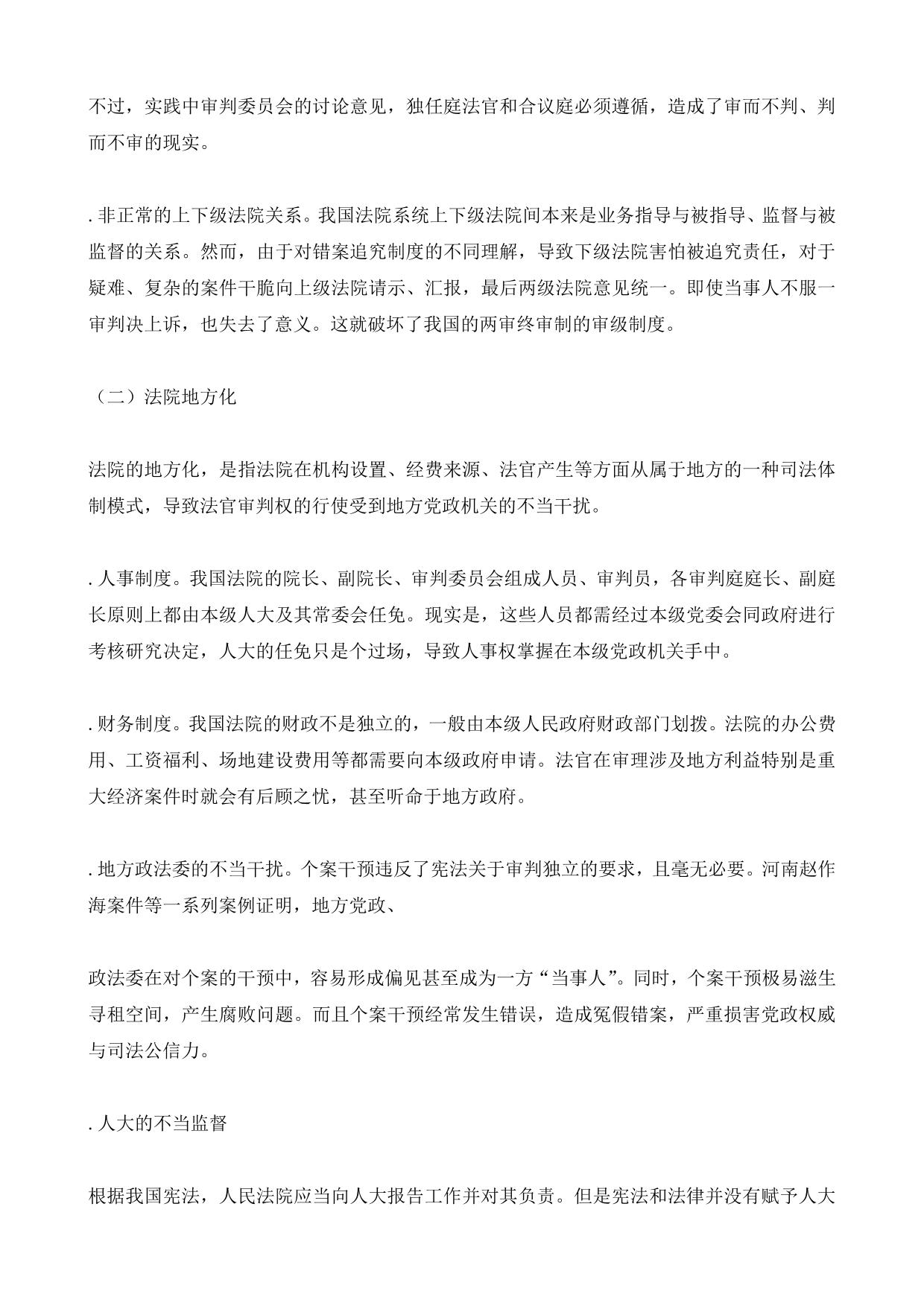 不过，实践中审判委员会的讨论意见，独任庭法官和合议庭必须遵循，造成了审而不判、判而不审的现实。

. 非正常的上下级法院关系。我国法院系统上下级法院间本来是业务指导与被指导、监督与被监督的关系。然而，由于对错案追究制度的不同理解，导致下级法院害怕被追究责任，对于疑难、复杂的案件干脆向上级法院请示、汇报，最后两级法院意见统一。即使当事人不服一审判决上诉，也失去了意义。这就破坏了我国的两审终审制的审级制度。

（二）法院地方化

法院的地方化，是指法院在机构设置、经费来源、法官产生等方面从属于地方的一种司法体制模式，导致法官审判权的行使受到地方党政机关的不当干扰。

. 人事制度。我国法院的院长、副院长、审判委员会组成人员、审判员，各审判庭庭长、副庭长原则上都由本级人大及其常委会任免。现实是，这些人员都需经过本级党委会同政府进行考核研究决定，人大的任免只是个过场，导致人事权掌握在本级党政机关手中。

. 财务制度。我国法院的财政不是独立的，一般由本级人民政府财政部门划拨。法院的办公费用、工资福利、场地建设费用等都需要向本级政府申请。法官在审理涉及地方利益特别是重大经济案件时就会有后顾之忧，甚至听命于地方政府。

. 地方政法委的不当干扰。个案干预违反了宪法关于审判独立的要求，且毫无必要。河南赵作海案件等一系列案例证明，地方党政、

政法委在对个案的干预中，容易形成偏见甚至成为一方“当事人”。同时，个案干预极易滋生寻租空间，产生腐败问题。而且个案干预经常发生错误，造成冤假错案，严重损害党政权威与司法公信力。

. 人大的不当监督

根据我国宪法，人民法院应当向人大报告工作并对其负责。但是宪法和法律并没有赋予人大